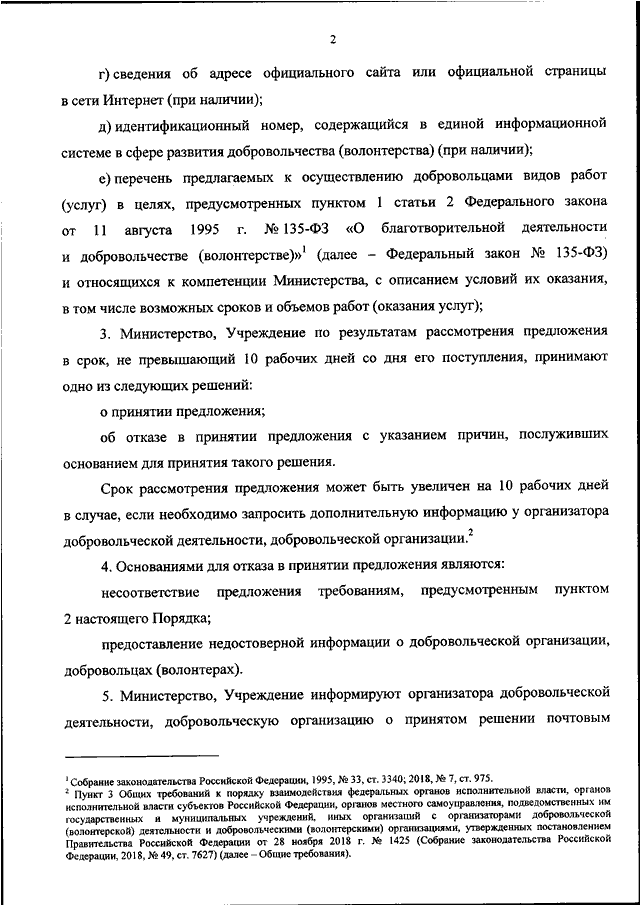 2

г) сведения об адресе официального сайта или официальной страницы в сети Интернет (при наличии);

д) идентификационный номер, содержащийся в единой информационной системе в сфере развития добровольчества (волонтерства) (при наличии);

е) перечень предлагаемых к осуществлению добровольцами видов работ (услуг) в целях, предусмотренных пунктом 1 статьи 2 Федерального закона от 11 августа 1995 г. № 135-ФЗ «О благотворительной деятельности и добровольчестве (волонтерстве)»$^1$ (далее – Федеральный закон № 135-ФЗ) и относящихся к компетенции Министерства, с описанием условий их оказания, в том числе возможных сроков и объемов работ (оказания услуг);

3. Министерство, Учреждение по результатам рассмотрения предложения в срок, не превышающий 10 рабочих дней со дня его поступления, принимают одно из следующих решений:

о принятии предложения;

об отказе в принятии предложения с указанием причин, послуживших основанием для принятия такого решения.

Срок рассмотрения предложения может быть увеличен на 10 рабочих дней в случае, если необходимо запросить дополнительную информацию у организатора добровольческой деятельности, добровольческой организации.$^2$

4. Основаниями для отказа в принятии предложения являются:

несоответствие предложения требованиям, предусмотренным пунктом 2 настоящего Порядка;

предоставление недостоверной информации о добровольческой организации, добровольцах (волонтерах).

5. Министерство, Учреждение информируют организатора добровольческой деятельности, добровольческую организацию о принятом решении почтовым

$^1$ Собрание законодательства Российской Федерации, 1995, № 33, ст. 3340; 2018, № 7, ст. 975.
$^2$ Пункт 3 Общих требований к порядку взаимодействия федеральных органов исполнительной власти, органов исполнительной власти субъектов Российской Федерации, органов местного самоуправления, подведомственных им государственных и муниципальных учреждений, иных организаций с организаторами добровольческой (волонтерской) деятельности и добровольческими (волонтерскими) организациями, утвержденных постановлением Правительства Российской Федерации от 28 ноября 2018 г. № 1425 (Собрание законодательства Российской Федерации, 2018, № 49, ст. 7627) (далее – Общие требования).